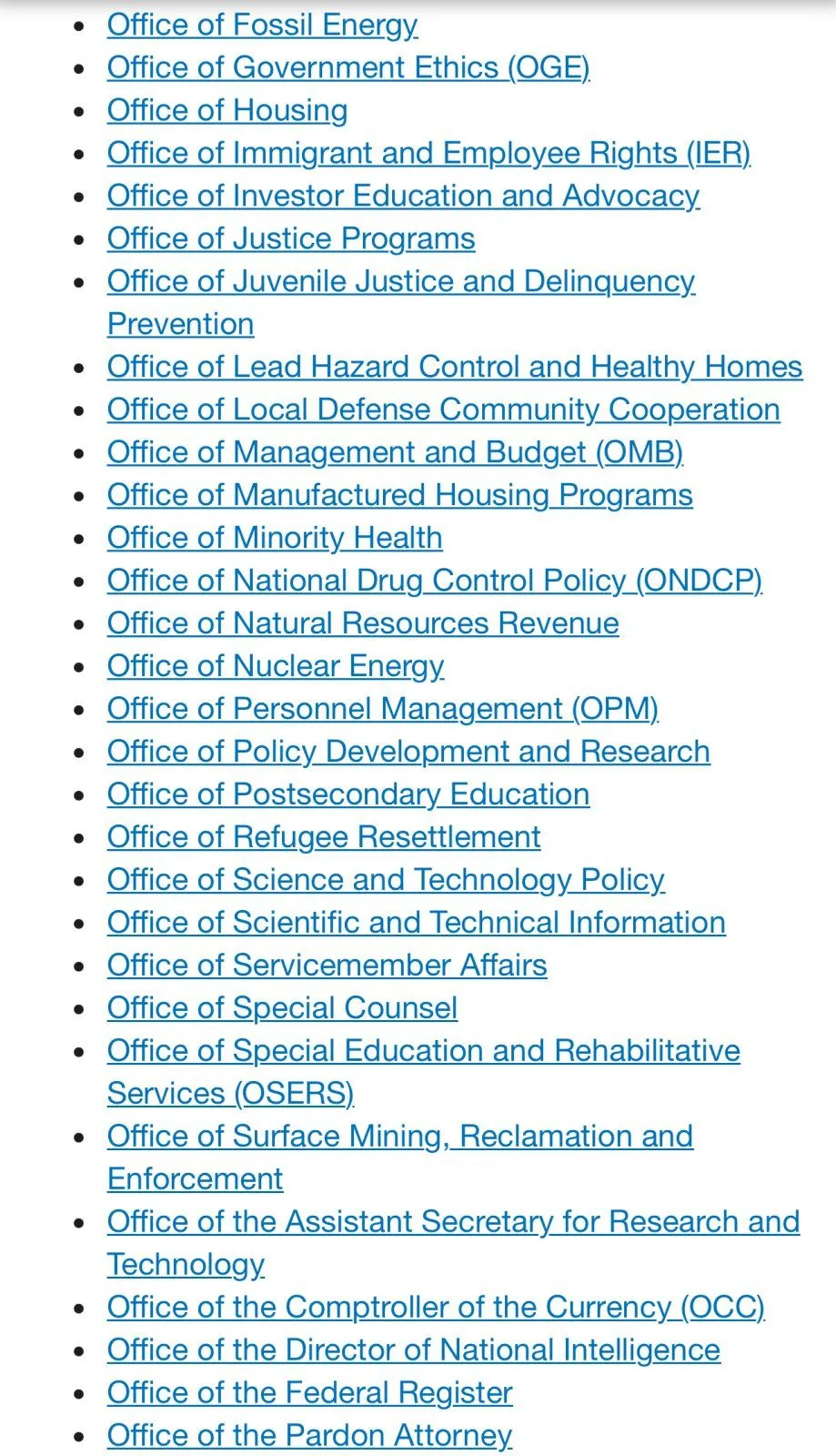 - Office of Fossil Energy
- Office of Government Ethics (OGE)
- Office of Housing
- Office of Immigrant and Employee Rights (IER)
- Office of Investor Education and Advocacy
- Office of Justice Programs
- Office of Juvenile Justice and Delinquency Prevention
- Office of Lead Hazard Control and Healthy Homes
- Office of Local Defense Community Cooperation
- Office of Management and Budget (OMB)
- Office of Manufactured Housing Programs
- Office of Minority Health
- Office of National Drug Control Policy (ONDCP)
- Office of Natural Resources Revenue
- Office of Nuclear Energy
- Office of Personnel Management (OPM)
- Office of Policy Development and Research
- Office of Postsecondary Education
- Office of Refugee Resettlement
- Office of Science and Technology Policy
- Office of Scientific and Technical Information
- Office of Servicemember Affairs
- Office of Special Counsel
- Office of Special Education and Rehabilitative Services (OSERS)
- Office of Surface Mining, Reclamation and Enforcement
- Office of the Assistant Secretary for Research and Technology
- Office of the Comptroller of the Currency (OCC)
- Office of the Director of National Intelligence
- Office of the Federal Register
- Office of the Pardon Attorney